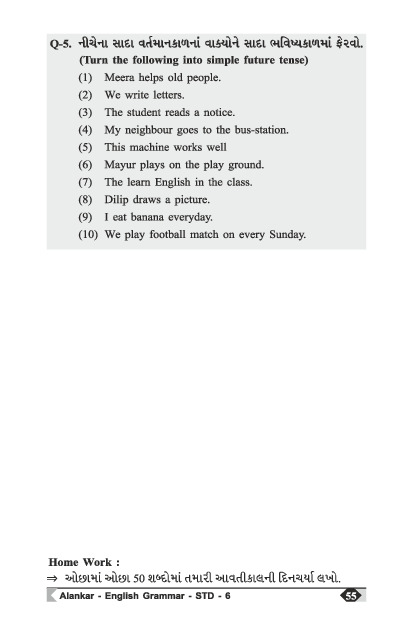 Q-5. નીચેના સાદા વર્તમાનકાળનાં વાક્યોને સાદા ભવિષ્યકાળમાં ફેરવો.
(Turn the following into simple future tense)

(1) Meera helps old people.
(2) We write letters.
(3) The student reads a notice.
(4) My neighbour goes to the bus-station.
(5) This machine works well
(6) Mayur plays on the play ground.
(7) The learn English in the class.
(8) Dilip draws a picture.
(9) I eat banana everyday.
(10) We play football match on every Sunday.

Home Work :
⇒ ઓછામાં ઓછા 50 શબ્દોમાં તમારી આવતીકાલની દિનચર્યા લખો.

Alankar - English Grammar - STD - 6

55